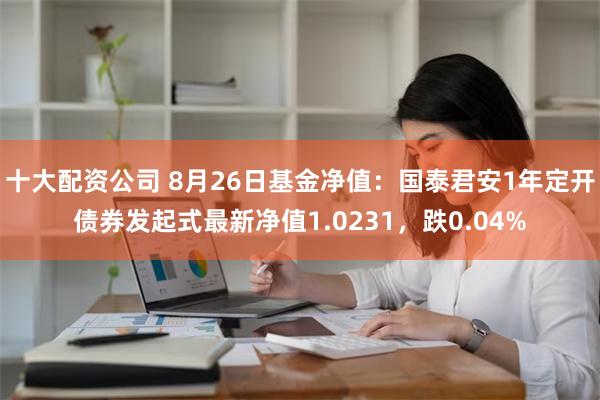 十大配资公司 8月26日基金净值：国泰君安1年定开债券发起式最新净值1.0231，跌0.04%